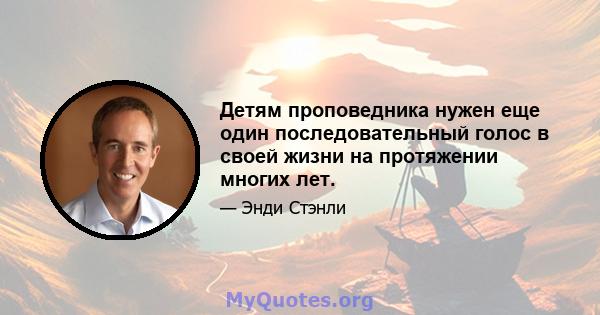 Детям проповедника нужен еще один последовательный голос в своей жизни на протяжении многих лет.

— Энди Стэнли

MyQuotes.org